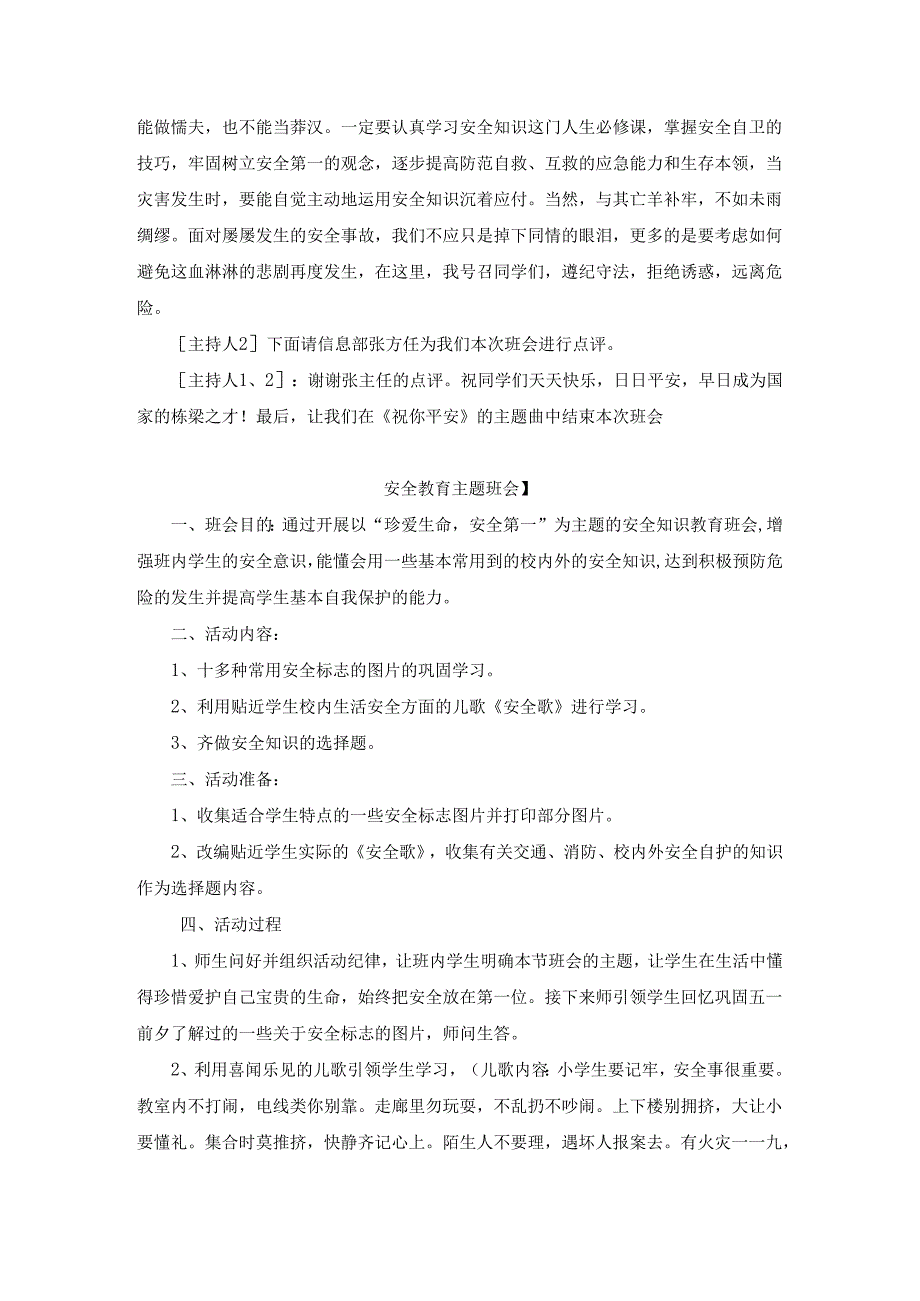 能做懦夫，也不能当莽汉。一定要认真学习安全知识这门人生必修课，掌握安全自卫的技巧，牢固树立安全第一的观念，逐步提高防范自救、互救的应急能力和生存本领，当灾害发生时，要能自觉主动地运用安全知识沉着应付。当然，与其亡羊补牢，不如未雨绸缪。面对屡屡发生的安全事故，我们不应只是掉下同情的眼泪，更多的是要考虑如何避免这血淋淋的悲剧再度发生，在这里，我号召同学们，遵纪守法，拒绝诱惑，远离危险。

［主持人2］下面请信息部张方任为我们本次班会进行点评。

［主持人1、2］：谢谢张主任的点评。祝同学们天天快乐，日日平安，早日成为国家的栋梁之才！最后，让我们在《祝你平安》的主题曲中结束本次班会

安全教育主题班会】

一、班会目的:通过开展以“珍爱生命，安全第一”为主题的安全知识教育班会,增强班内学生的安全意识，能懂会用一些基本常用到的校内外的安全知识,达到积极预防危险的发生并提高学生基本自我保护的能力。

二、活动内容：

1、十多种常用安全标志的图片的巩固学习。

2、利用贴近学生校内生活安全方面的儿歌《安全歌》进行学习。

3、齐做安全知识的选择题。

三、活动准备：

1、收集适合学生特点的一些安全标志图片并打印部分图片。

2、改编贴近学生实际的《安全歌》，收集有关交通、消防、校内外安全自护的知识作为选择题内容。

四、活动过程

1、师生问好并组织活动纪律，让班内学生明确本节班会的主题，让学生在生活中懂得珍惜爱护自己宝贵的生命，始终把安全放在第一位。接下来师引领学生回忆巩固五一前夕了解过的一些关于安全标志的图片，师问生答。

2、利用喜闻乐见的儿歌引领学生学习，（儿歌内容:小学生要记牢，安全事很重要。教室内不打闹，电线类你别靠。走廊里勿玩耍，不乱扔不吵闹。上下楼别拥挤，大让小要懂礼。集合时莫推挤，快静齐记心上。陌生人不要理，遇坏人报案去。有火灾一一九，